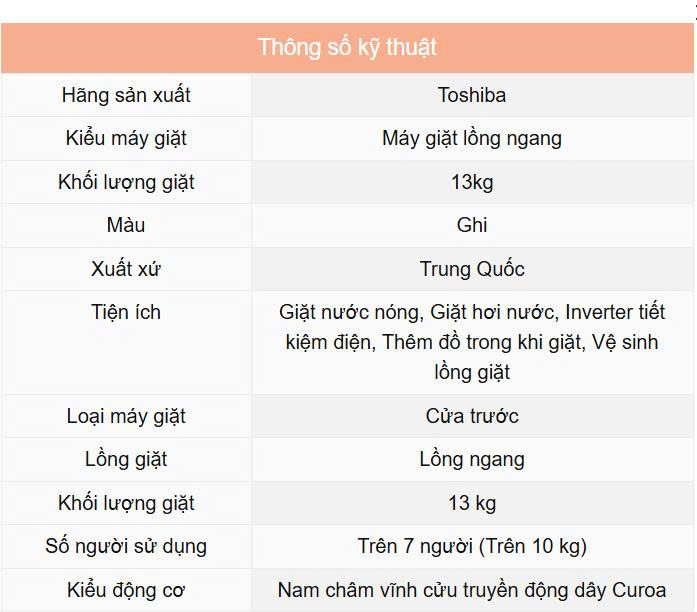 | Thông số kỹ thuật | |
|---|---|
| Hãng sản xuất | Toshiba |
| Kiểu máy giặt | Máy giặt lồng ngang |
| Khối lượng giặt | 13kg |
| Màu | Ghi |
| Xuất xứ | Trung Quốc |
| Tiện ích | Giặt nước nóng, Giặt hơi nước, Inverter tiết kiệm điện, Thêm đồ trong khi giặt, Vệ sinh lồng giặt |
| Loại máy giặt | Cửa trước |
| Lồng giặt | Lồng ngang |
| Khối lượng giặt | 13 kg |
| Số người sử dụng | Trên 7 người (Trên 10 kg) |
| Kiểu động cơ | Nam châm vĩnh cửu truyền động dây Curoa |